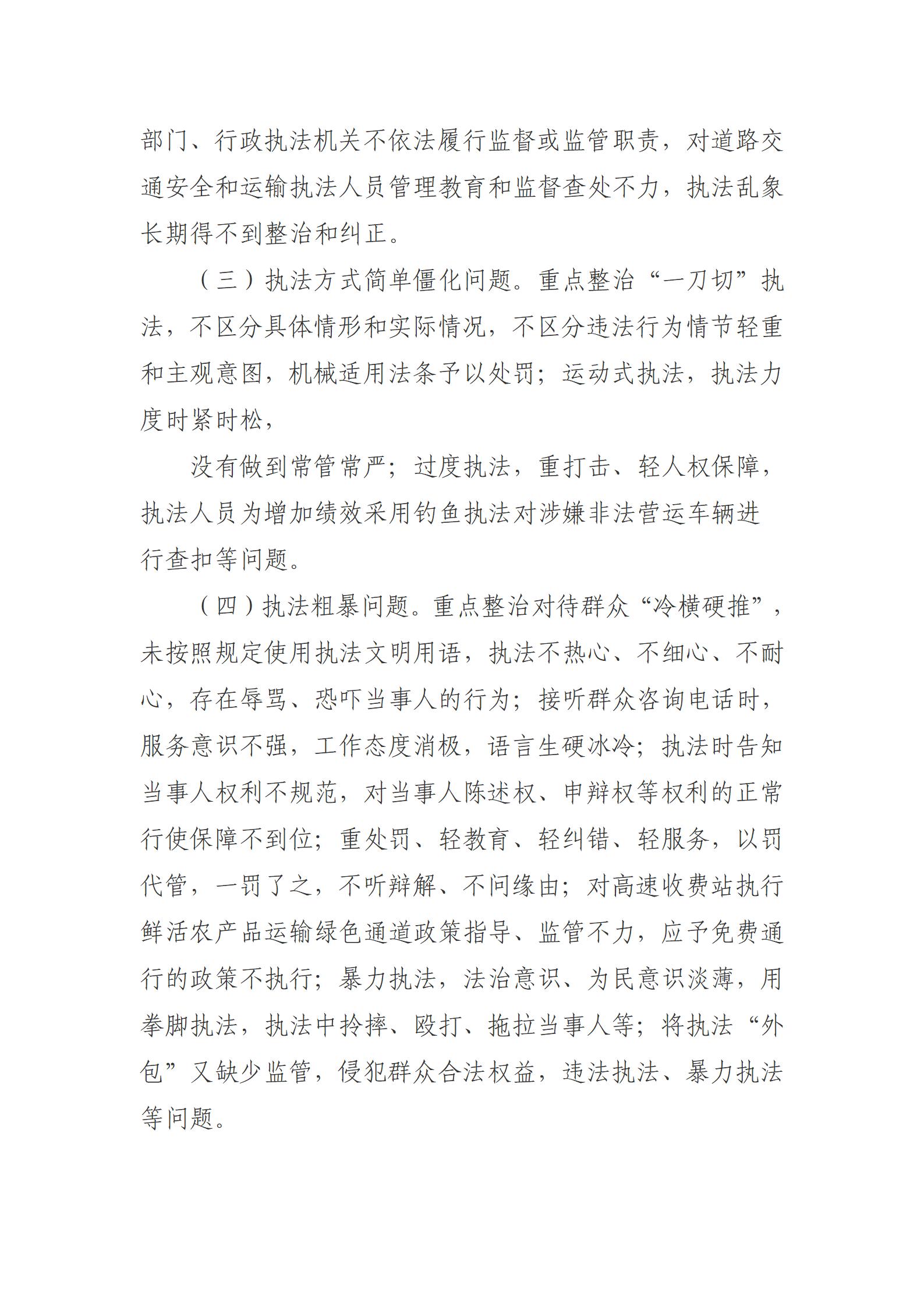 部门、行政执法机关不依法履行监督或监管职责，对道路交通安全和运输执法人员管理教育和监督查处不力，执法乱象长期得不到整治和纠正。

（三）执法方式简单僵化问题。重点整治“一刀切”执法，不区分具体情形和实际情况，不区分违法行为情节轻重和主观意图，机械适用法条予以处罚；运动式执法，执法力度时紧时松，

没有做到常管常严；过度执法，重打击、轻人权保障，执法人员为增加绩效采用钓鱼执法对涉嫌非法营运车辆进行查扣等问题。

（四）执法粗暴问题。重点整治对待群众“冷横硬推”，未按照规定使用执法文明用语，执法不热心、不细心、不耐心，存在辱骂、恐吓当事人的行为；接听群众咨询电话时，服务意识不强，工作态度消极，语言生硬冰冷；执法时告知当事人权利不规范，对当事人陈述权、申辩权等权利的正常行使保障不到位；重处罚、轻教育、轻纠错、轻服务，以罚代管，一罚了之，不听辩解、不问缘由；对高速收费站执行鲜活农产品运输绿色通道政策指导、监管不力，应予免费通行的政策不执行；暴力执法，法治意识、为民意识淡薄，用拳脚执法，执法中拎摔、殴打、拖拉当事人等；将执法“外包”又缺少监管，侵犯群众合法权益，违法执法、暴力执法等问题。